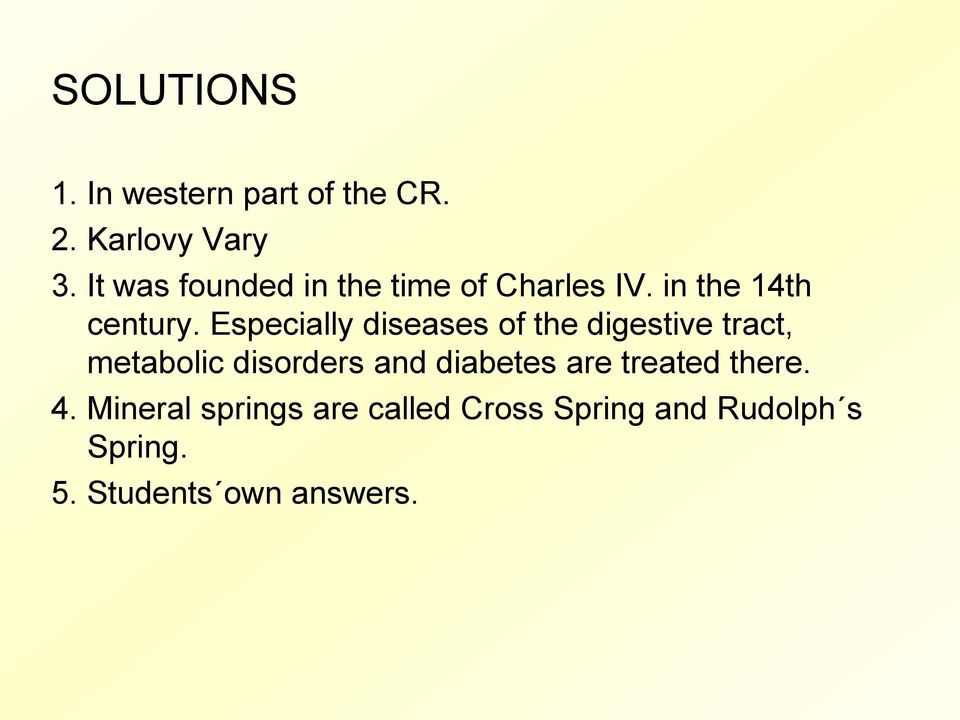 SOLUTIONS

1. In western part of the CR.
2. Karlovy Vary
3. It was founded in the time of Charles IV. in the 14th century. Especially diseases of the digestive tract, metabolic disorders and diabetes are treated there.
4. Mineral springs are called Cross Spring and Rudolph´s Spring.
5. Students´own answers.